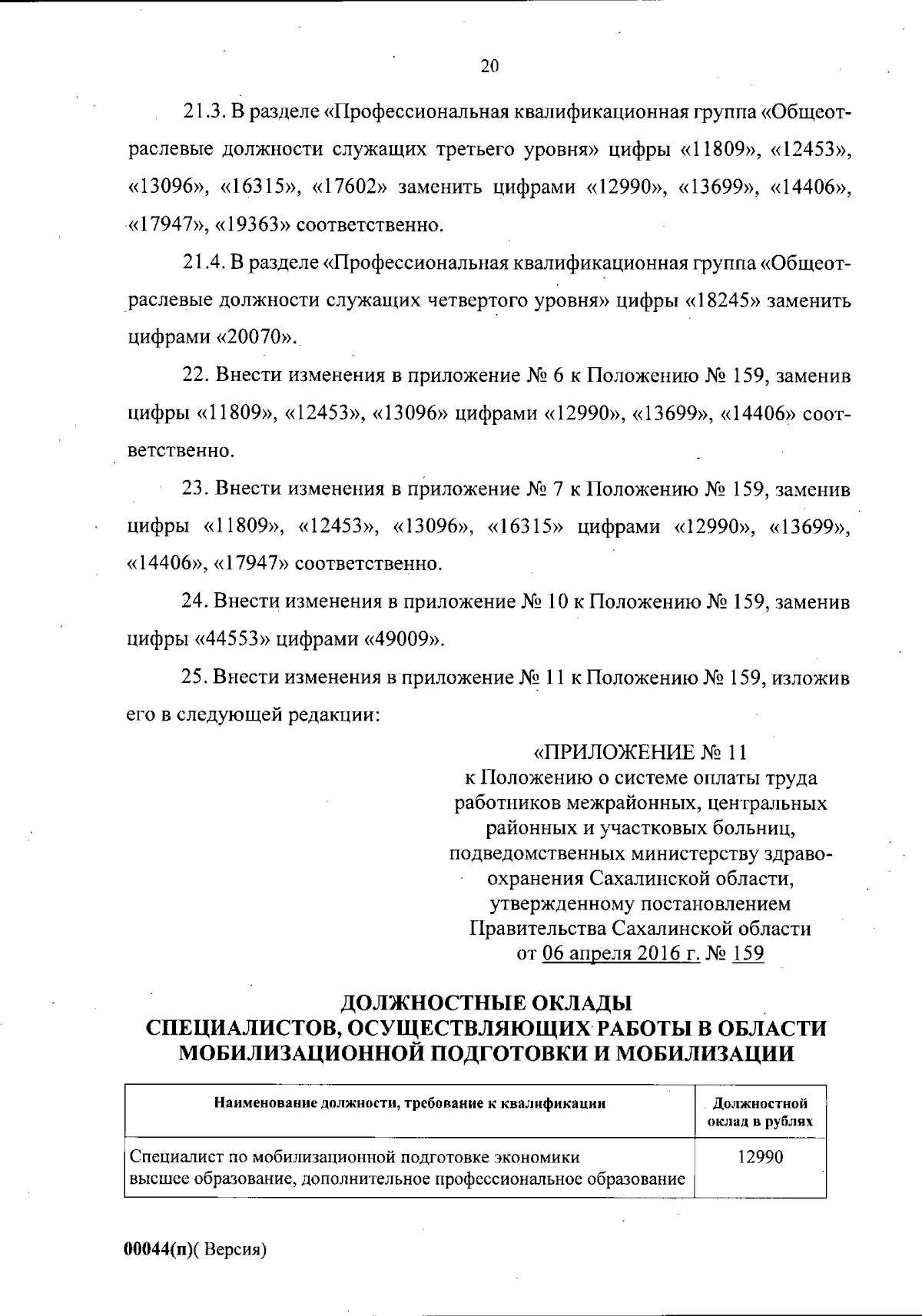 20

21.3. В разделе «Профессиональная квалификационная группа «Общеотраслевые должности служащих третьего уровня» цифры «11809», «12453», «13096», «16315», «17602» заменить цифрами «12990», «13699», «14406», «17947», «19363» соответственно.

21.4. В разделе «Профессиональная квалификационная группа «Общеотраслевые должности служащих четвертого уровня» цифры «18245» заменить цифрами «20070».

22. Внести изменения в приложение № 6 к Положению № 159, заменив цифры «11809», «12453», «13096» цифрами «12990», «13699», «14406» соответственно.

23. Внести изменения в приложение № 7 к Положению № 159, заменив цифры «11809», «12453», «13096», «16315» цифрами «12990», «13699», «14406», «17947» соответственно.

24. Внести изменения в приложение № 10 к Положению № 159, заменив цифры «44553» цифрами «49009».

25. Внести изменения в приложение № 11 к Положению № 159, изложив его в следующей редакции:

«ПРИЛОЖЕНИЕ № 11
к Положению о системе оплаты труда работников межрайонных, центральных районных и участковых больниц, подведомственных министерству здравоохранения Сахалинской области, утвержденному постановлением Правительства Сахалинской области от 06 апреля 2016 г. № 159

ДОЛЖНОСТНЫЕ ОКЛАДЫ
СПЕЦИАЛИСТОВ, ОСУЩЕСТВЛЯЮЩИХ РАБОТЫ В ОБЛАСТИ МОБИЛИЗАЦИОННОЙ ПОДГОТОВКИ И МОБИЛИЗАЦИИ

| Наименование должности, требование к квалификации | Должностной оклад в рублях |
|---|---|
| Специалист по мобилизационной подготовке экономики высшее образование, дополнительное профессиональное образование | 12990 |

00044(п)( Версия)